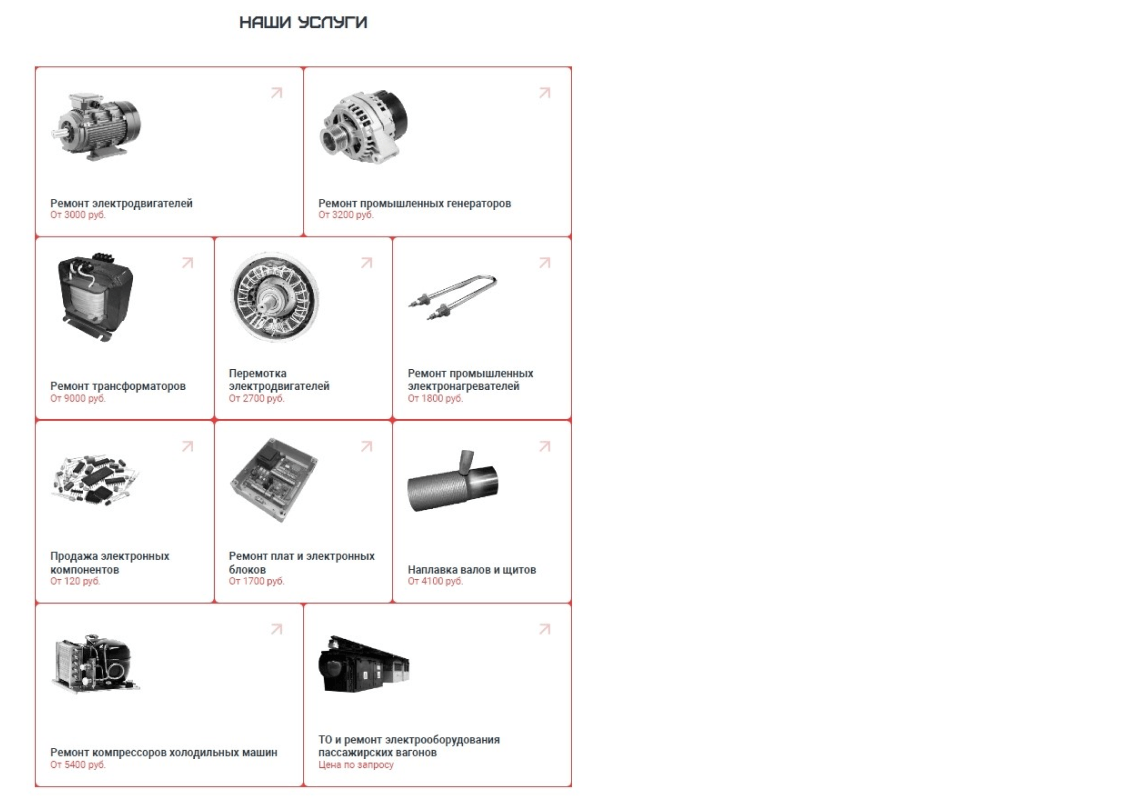 НАШИ УСЛУГИ

Ремонт электродвигателей
От 3000 руб.

Ремонт промышленных генераторов
От 3200 руб.

Ремонт трансформаторов
От 9000 руб.

Перемотка электродвигателей
От 2700 руб.

Ремонт промышленных электронагревателей
От 1800 руб.

Продажа электронных компонентов
От 120 руб.

Ремонт плат и электронных блоков
От 1700 руб.

Наплавка валов и щитов
От 4100 руб.

Ремонт компрессоров холодильных машин
От 5400 руб.

ТО и ремонт электрооборудования пассажирских вагонов
Цена по запросу